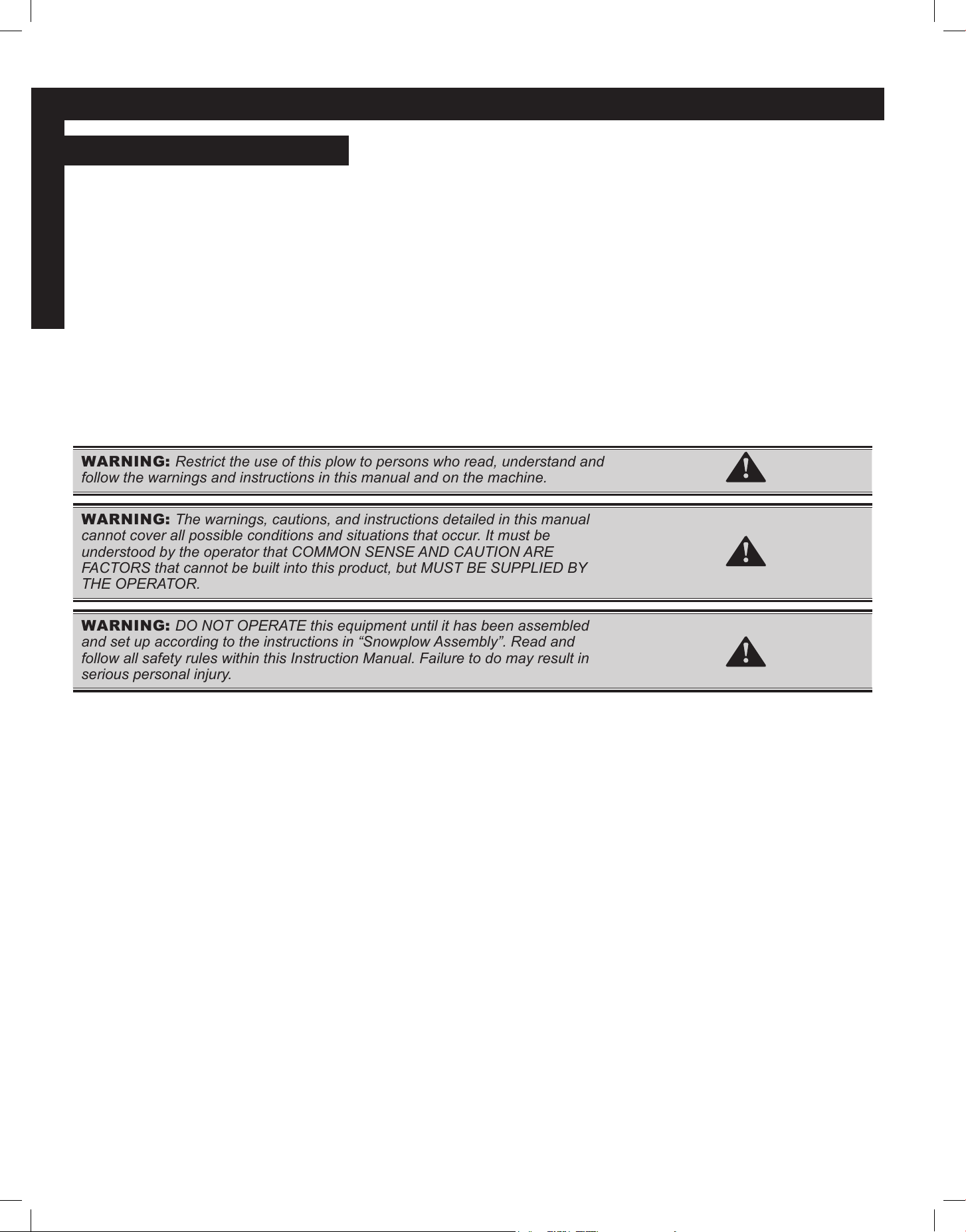 WARNING: Restrict the use of this plow to persons who read, understand and follow the warnings and instructions in this manual and on the machine.

WARNING: The warnings, cautions, and instructions detailed in this manual cannot cover all possible conditions and situations that occur. It must be understood by the operator that COMMON SENSE AND CAUTION ARE FACTORS that cannot be built into this product, but MUST BE SUPPLIED BY THE OPERATOR.

WARNING: DO NOT OPERATE this equipment until it has been assembled and set up according to the instructions in “Snowplow Assembly”. Read and follow all safety rules within this Instruction Manual. Failure to do may result in serious personal injury.